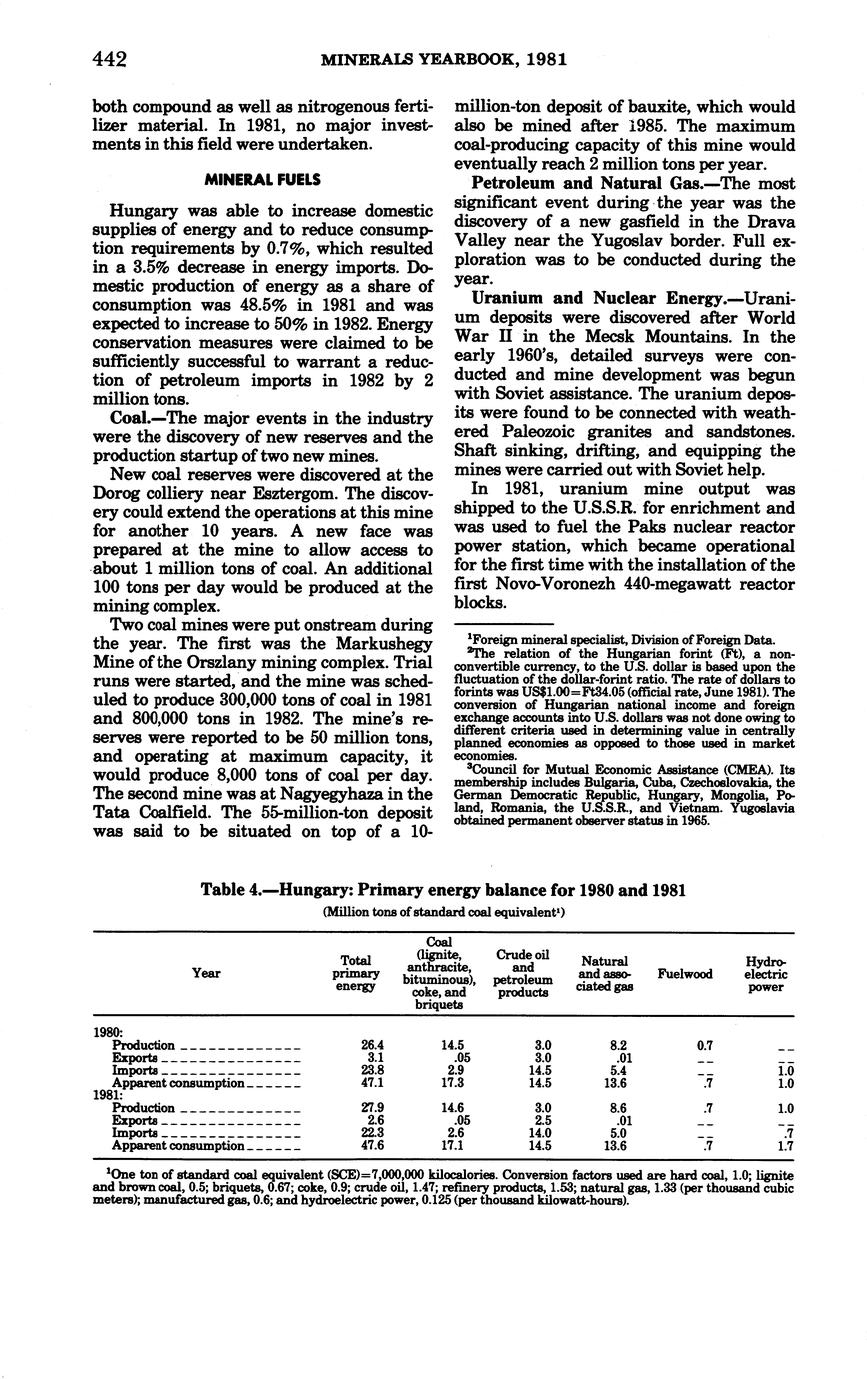 442 MINERALS YEARBOOK, 1981

both compound as well as nitrogenous fertilizer material. In 1981, no major investments in this field were undertaken.

MINERAL FUELS

Hungary was able to increase domestic supplies of energy and to reduce consumption requirements by 0.7%, which resulted in a 3.5% decrease in energy imports. Domestic production of energy as a share of consumption was 48.5% in 1981 and was expected to increase to 50% in 1982. Energy conservation measures were claimed to be sufficiently successful to warrant a reduction of petroleum imports in 1982 by 2 million tons.

Coal.—The major events in the industry were the discovery of new reserves and the production startup of two new mines.

New coal reserves were discovered at the Dorog colliery near Esztergom. The discovery could extend the operations at this mine for another 10 years. A new face was prepared at the mine to allow access to about 1 million tons of coal. An additional 100 tons per day would be produced at the mining complex.

Two coal mines were put onstream during the year. The first was the Markushegy Mine of the Orszlany mining complex. Trial runs were started, and the mine was scheduled to produce 300,000 tons of coal in 1981 and 800,000 tons in 1982. The mine's reserves were reported to be 50 million tons, and operating at maximum capacity, it would produce 8,000 tons of coal per day. The second mine was at Nagyegyhaza in the Tata Coalfield. The 55-million-ton deposit was said to be situated on top of a 10-million-ton deposit of bauxite, which would also be mined after 1985. The maximum coal-producing capacity of this mine would eventually reach 2 million tons per year.

Petroleum and Natural Gas.—The most significant event during the year was the discovery of a new gasfield in the Drava Valley near the Yugoslav border. Full exploration was to be conducted during the year.

Uranium and Nuclear Energy.—Uranium deposits were discovered after World War II in the Mecsk Mountains. In the early 1960's, detailed surveys were conducted and mine development was begun with Soviet assistance. The uranium deposits were found to be connected with weathered Paleozoic granites and sandstones. Shaft sinking, drifting, and equipping the mines were carried out with Soviet help.

In 1981, uranium mine output was shipped to the U.S.S.R. for enrichment and was used to fuel the Paks nuclear reactor power station, which became operational for the first time with the installation of the first Novo-Voronezh 440-megawatt reactor blocks.

$^1$Foreign mineral specialist, Division of Foreign Data.
$^2$The relation of the Hungarian forint (Ft), a nonconvertible currency, to the U.S. dollar is based upon the fluctuation of the dollar-forint ratio. The rate of dollars to forints was US$1.00=Ft34.05 (official rate, June 1981). The conversion of Hungarian national income and foreign exchange accounts into U.S. dollars was not done owing to different criteria used in determining value in centrally planned economies as opposed to those used in market economies.
$^3$Council for Mutual Economic Assistance (CMEA). Its membership includes Bulgaria, Cuba, Czechoslovakia, the German Democratic Republic, Hungary, Mongolia, Poland, Romania, the U.S.S.R., and Vietnam. Yugoslavia obtained permanent observer status in 1965.

Table 4.—Hungary: Primary energy balance for 1980 and 1981
(Million tons of standard coal equivalent$^1$)

| Year | Total primary energy | Coal (lignite, anthracite, bituminous), coke, and briquets | Crude oil and petroleum products | Natural and associated gas | Fuelwood | Hydroelectric power |
|---|---|---|---|---|---|---|
| 1980: | | | | | | |
| Production | 26.4 | 14.5 | 3.0 | 8.2 | 0.7 | -- |
| Exports | 3.1 | .05 | 3.0 | .01 | -- | -- |
| Imports | 23.8 | 2.9 | 14.5 | 5.4 | -- | 1.0 |
| Apparent consumption | 47.1 | 17.3 | 14.5 | 13.6 | .7 | 1.0 |
| 1981: | | | | | | |
| Production | 27.9 | 14.6 | 3.0 | 8.6 | .7 | 1.0 |
| Exports | 2.6 | .05 | 2.5 | .01 | -- | -- |
| Imports | 22.3 | 2.6 | 14.0 | 5.0 | -- | .7 |
| Apparent consumption | 47.6 | 17.1 | 14.5 | 13.6 | .7 | 1.7 |

$^1$One ton of standard coal equivalent (SCE)=7,000,000 kilocalories. Conversion factors used are hard coal, 1.0; lignite and brown coal, 0.5; briquets, 0.67; coke, 0.9; crude oil, 1.47; refinery products, 1.53; natural gas, 1.33 (per thousand cubic meters); manufactured gas, 0.6; and hydroelectric power, 0.125 (per thousand kilowatt-hours).